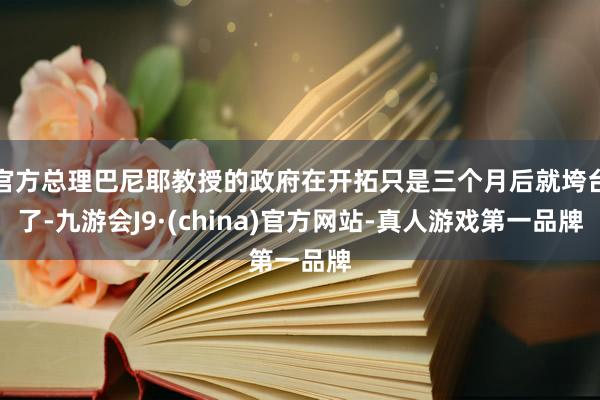 官方总理巴尼耶教授的政府在开拓只是三个月后就垮台了-九游会J9·(china)官方网站-真人游戏第一品牌第一品牌